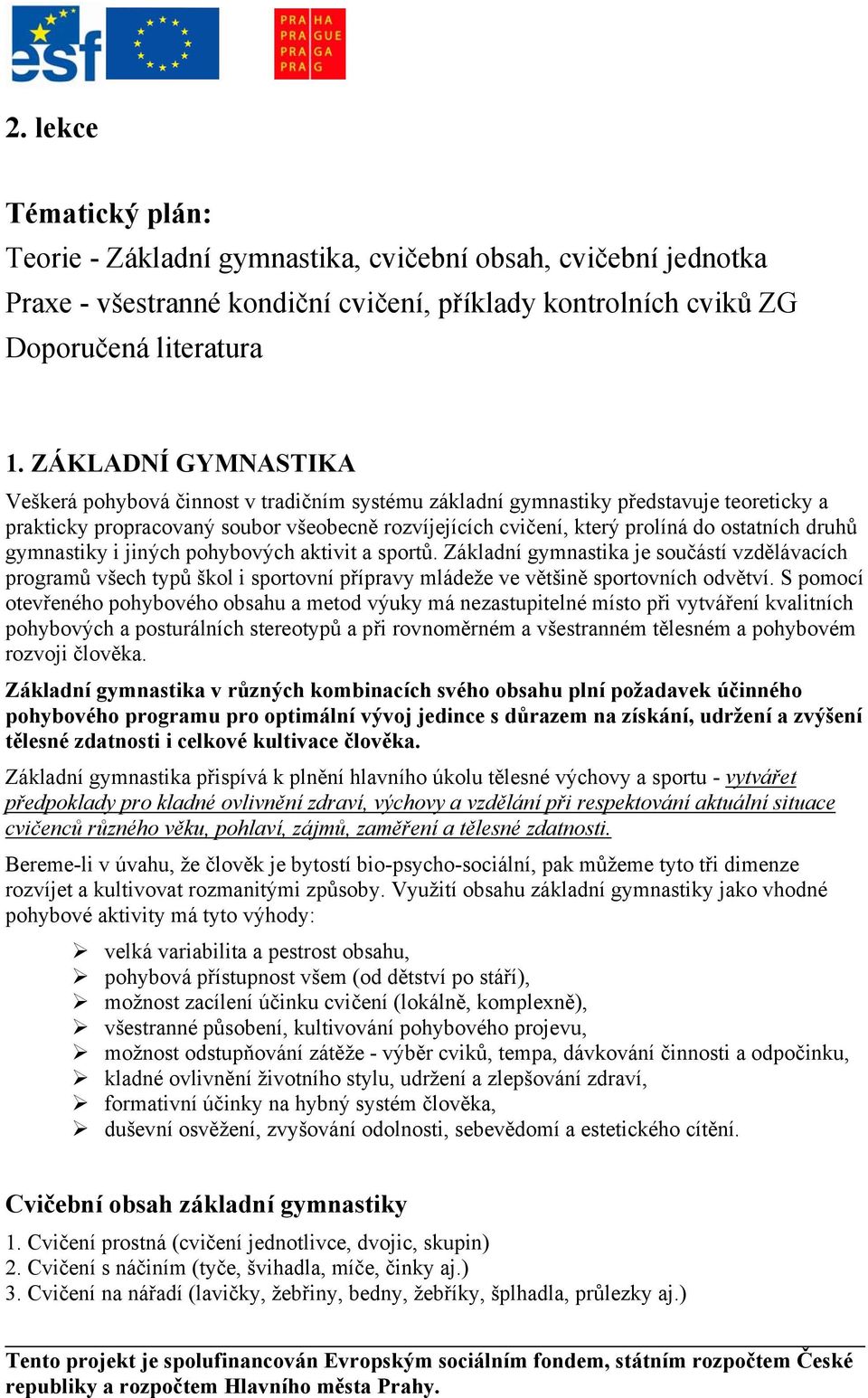 esf

PRA HA
PRA GUE
PRA GA
PRA G

2. lekce

Tématický plán:
Teorie - Základní gymnastika, cvičební obsah, cvičební jednotka
Praxe - všestranné kondiční cvičení, příklady kontrolních cviků ZG
Doporučená literatura

1. ZÁKLADNÍ GYMNASTIKA
Veškerá pohybová činnost v tradičním systému základní gymnastiky představuje teoreticky a prakticky propracovaný soubor všeobecně rozvíjejících cvičení, který prolíná do ostatních druhů gymnastiky i jiných pohybových aktivit a sportů. Základní gymnastika je součástí vzdělávacích programů všech typů škol i sportovní přípravy mládeže ve většině sportovních odvětví. S pomocí otevřeného pohybového obsahu a metod výuky má nezastupitelné místo při vytváření kvalitních pohybových a posturálních stereotypů a při rovnoměrném a všestranném tělesném a pohybovém rozvoji člověka.

Základní gymnastika v různých kombinacích svého obsahu plní požadavek účinného pohybového programu pro optimální vývoj jedince s důrazem na získání, udržení a zvýšení tělesné zdatnosti i celkové kultivace člověka.

Základní gymnastika přispívá k plnění hlavního úkolu tělesné výchovy a sportu - vytvářet předpoklady pro kladné ovlivnění zdraví, výchovy a vzdělání při respektování aktuální situace cvičenců různého věku, pohlaví, zájmů, zaměření a tělesné zdatnosti.

Bereme-li v úvahu, že člověk je bytostí bio-psycho-sociální, pak můžeme tyto tři dimenze rozvíjet a kultivovat rozmanitými způsoby. Využití obsahu základní gymnastiky jako vhodné pohybové aktivity má tyto výhody:

➢ velká variabilita a pestrost obsahu,
➢ pohybová přístupnost všem (od dětství po stáří),
➢ možnost zacílení účinku cvičení (lokálně, komplexně),
➢ všestranné působení, kultivování pohybového projevu,
➢ možnost odstupňování zátěže - výběr cviků, tempa, dávkování činnosti a odpočinku,
➢ kladné ovlivnění životního stylu, udržení a zlepšování zdraví,
➢ formativní účinky na hybný systém člověka,
➢ duševní osvěžení, zvyšování odolnosti, sebevědomí a estetického cítění.

Cvičební obsah základní gymnastiky
1. Cvičení prostná (cvičení jednotlivce, dvojic, skupin)
2. Cvičení s náčiním (tyče, švihadla, míče, činky aj.)
3. Cvičení na nářadí (lavičky, žebřiny, bedny, žebříky, šplhadla, průlezky aj.)

Tento projekt je spolufinancován Evropským sociálním fondem, státním rozpočtem České republiky a rozpočtem Hlavního města Prahy.